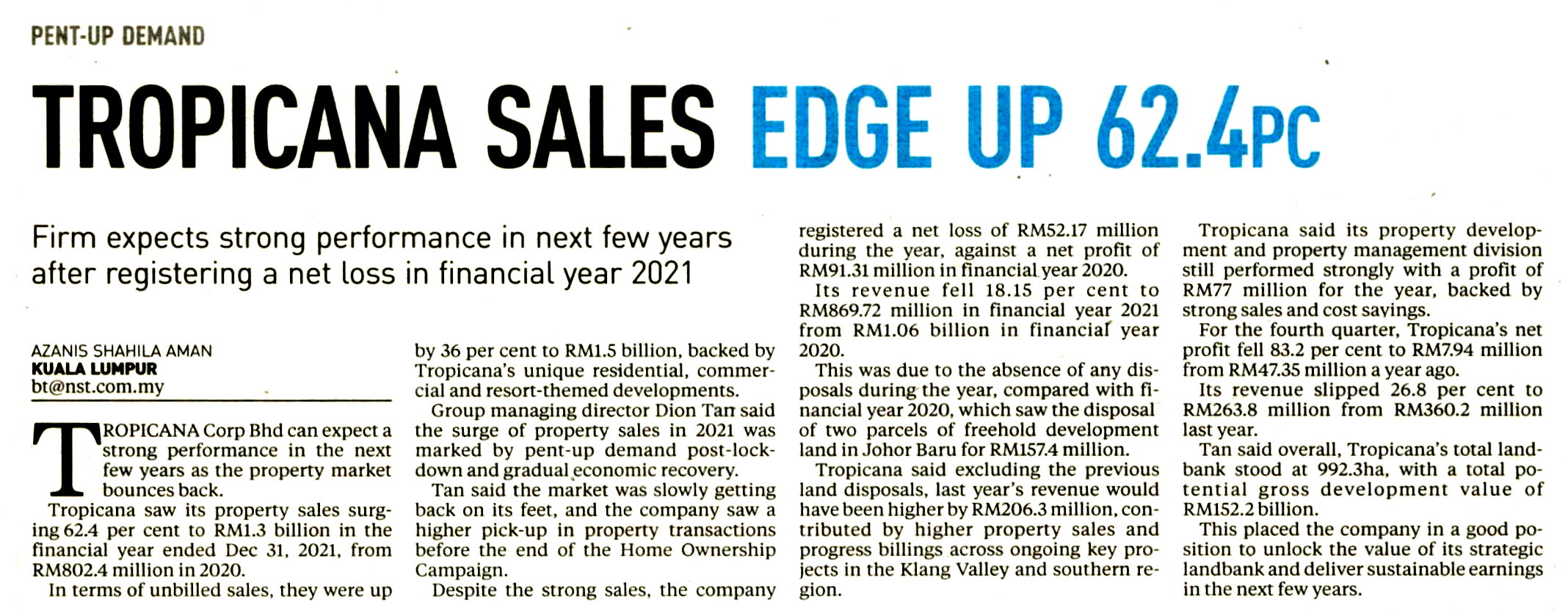 PENT-UP DEMAND

TROPICANA SALES EDGE UP 62.4PC

Firm expects strong performance in next few years after registering a net loss in financial year 2021

AZANIS SHAHILA AMAN
KUALA LUMPUR
bt@nst.com.my

TROPICANA Corp Bhd can expect a strong performance in the next few years as the property market bounces back.

Tropicana saw its property sales surging 62.4 per cent to RM1.3 billion in the financial year ended Dec 31, 2021, from RM802.4 million in 2020.

In terms of unbilled sales, they were up by 36 per cent to RM1.5 billion, backed by Tropicana's unique residential, commercial and resort-themed developments.

Group managing director Dion Tan said the surge of property sales in 2021 was marked by pent-up demand post-lockdown and gradual economic recovery.

Tan said the market was slowly getting back on its feet, and the company saw a higher pick-up in property transactions before the end of the Home Ownership Campaign.

Despite the strong sales, the company registered a net loss of RM52.17 million during the year, against a net profit of RM91.31 million in financial year 2020.

Its revenue fell 18.15 per cent to RM869.72 million in financial year 2021 from RM1.06 billion in financial year 2020.

This was due to the absence of any disposals during the year, compared with financial year 2020, which saw the disposal of two parcels of freehold development land in Johor Baru for RM157.4 million.

Tropicana said excluding the previous land disposals, last year's revenue would have been higher by RM206.3 million, contributed by higher property sales and progress billings across ongoing key projects in the Klang Valley and southern region.

Tropicana said its property development and property management division still performed strongly with a profit of RM77 million for the year, backed by strong sales and cost savings.

For the fourth quarter, Tropicana's net profit fell 83.2 per cent to RM7.94 million from RM47.35 million a year ago.

Its revenue slipped 26.8 per cent to RM263.8 million from RM360.2 million last year.

Tan said overall, Tropicana's total landbank stood at 992.3ha, with a total potential gross development value of RM152.2 billion.

This placed the company in a good position to unlock the value of its strategic landbank and deliver sustainable earnings in the next few years.